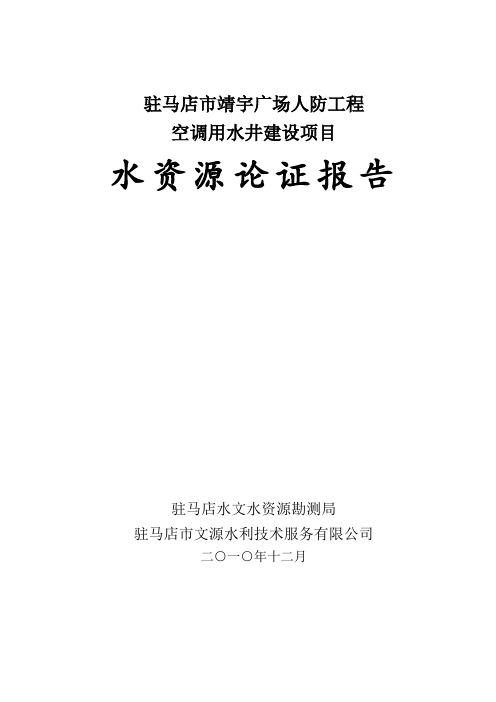 驻马店市靖宇广场人防工程
空调用水井建设项目

水资源论证报告

驻马店水文水资源勘测局
驻马店市文源水利技术服务有限公司
二〇一〇年十二月